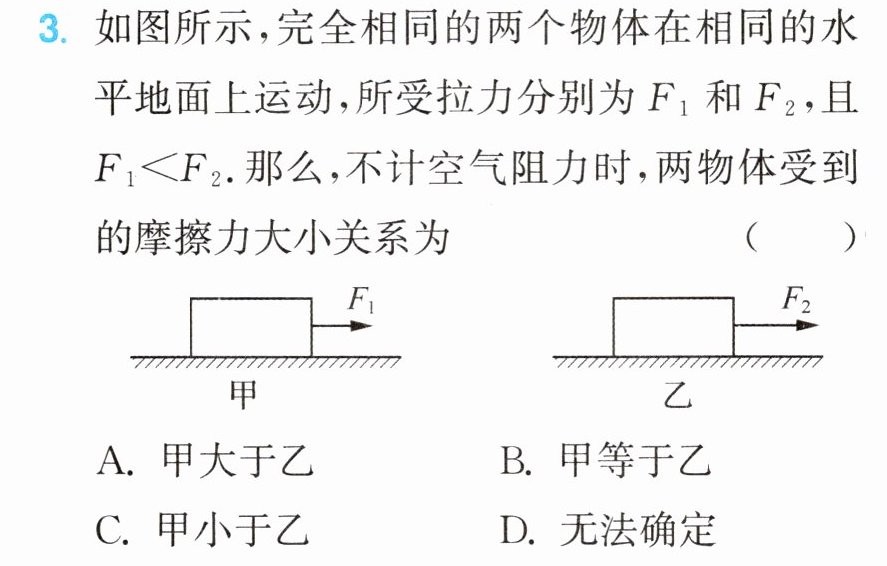 3.如图所示,完全相同的两个物体在相同的水平地面上运动,所受拉力分别为$F_1$和$F_2$,且$F_1<F_2$.那么,不计空气阻力时,两物体受到的摩擦力大小关系为 ( )

$F_1$
甲

$F_2$
乙

A.甲大于乙 B.甲等于乙
C.甲小于乙 D.无法确定